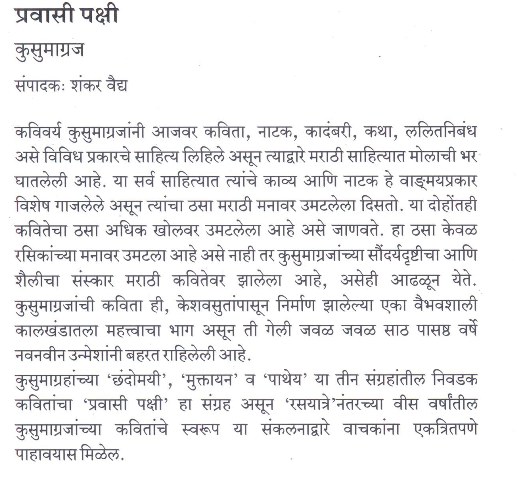 प्रवासी पक्षी

कुसुमाग्रज

संपादकः शंकर वैद्य

कविवर्य कुसुमाग्रजांनी आजवर कविता, नाटक, कादंबरी, कथा, ललितनिबंध असे विविध प्रकारचे साहित्य लिहिले असून त्याद्वारे मराठी साहित्यात मोलाची भर घातलेली आहे. या सर्व साहित्यात त्यांचे काव्य आणि नाटक हे वाङ्मयप्रकार विशेष गाजलेले असून त्यांचा ठसा मराठी मनावर उमटलेला दिसतो. या दोहोंतही कवितेचा ठसा अधिक खोलवर उमटलेला आहे असे जाणवते. हा ठसा केवळ रसिकांच्या मनावर उमटला आहे असे नाही तर कुसुमाग्रजांच्या सौंदर्यदृष्टीचा आणि शैलीचा संस्कार मराठी कवितेवर झालेला आहे, असेही आढळून येते. कुसुमाग्रजांची कविता ही, केशवसुतांपासून निर्माण झालेल्या एका वैभवशाली कालखंडातला महत्त्वाचा भाग असून ती गेली जवळ जवळ साठ पासष्ठ वर्षे नवनवीन उन्मेशांनी बहरत राहिलेली आहे.

कुसुमाग्रहांच्या 'छंदोमयी', 'मुक्तायन' व 'पाथेय' या तीन संग्रहांतील निवडक कवितांचा 'प्रवासी पक्षी' हा संग्रह असून 'रसयात्रे'नंतरच्या वीस वर्षांतील कुसुमाग्रजांच्या कवितांचे स्वरूप या संकलनाद्वारे वाचकांना एकत्रितपणे पाहावयास मिळेल.